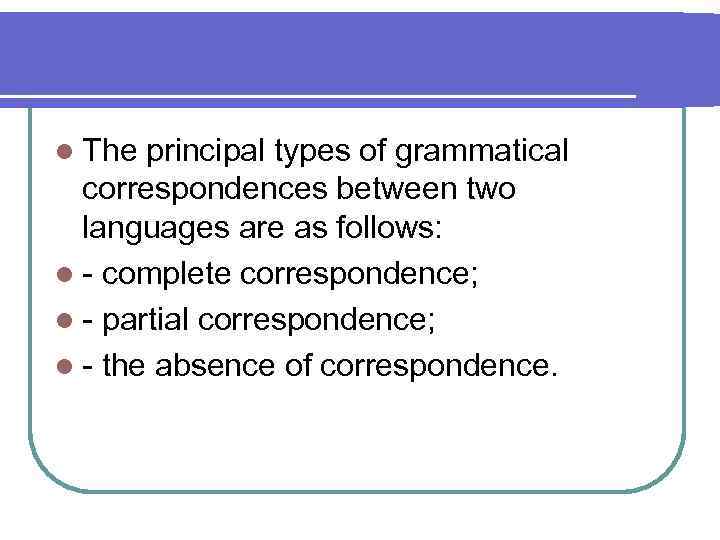 • The principal types of grammatical correspondences between two languages are as follows:
• - complete correspondence;
• - partial correspondence;
• - the absence of correspondence.